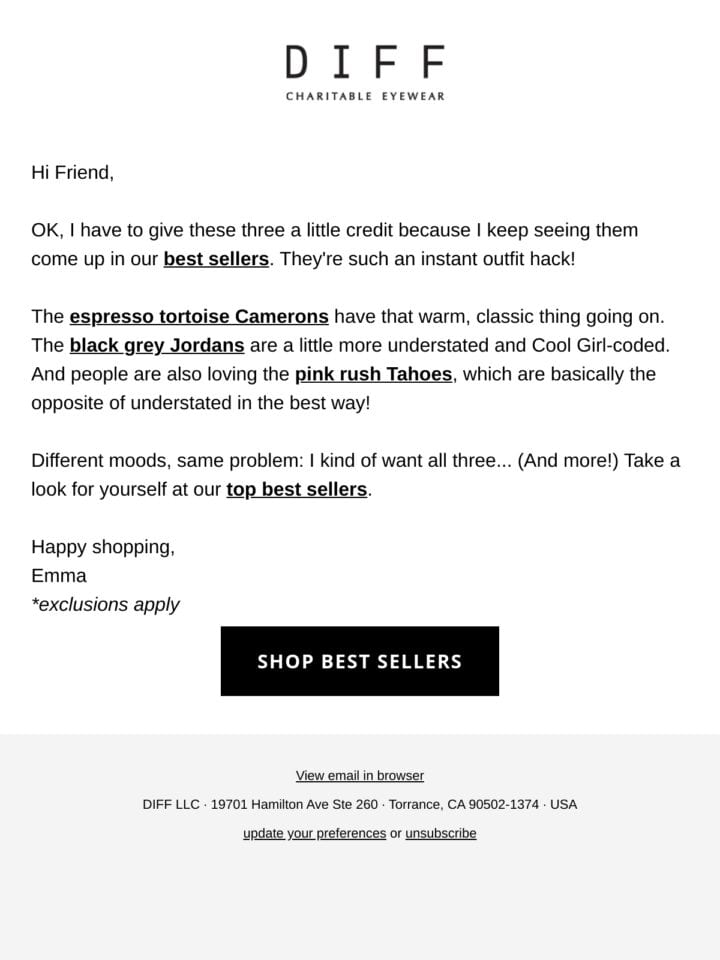 DIFF
CHARITABLE EYEWEAR

Hi Friend,

OK, I have to give these three a little credit because I keep seeing them come up in our best sellers. They're such an instant outfit hack!

The espresso tortoise Camerons have that warm, classic thing going on. The black grey Jordans are a little more understated and Cool Girl-coded. And people are also loving the pink rush Tahoes, which are basically the opposite of understated in the best way!

Different moods, same problem: I kind of want all three... (And more!) Take a look for yourself at our top best sellers.

Happy shopping,
Emma
*exclusions apply

SHOP BEST SELLERS

View email in browser

DIFF LLC · 19701 Hamilton Ave Ste 260 · Torrance, CA 90502-1374 · USA

update your preferences or unsubscribe